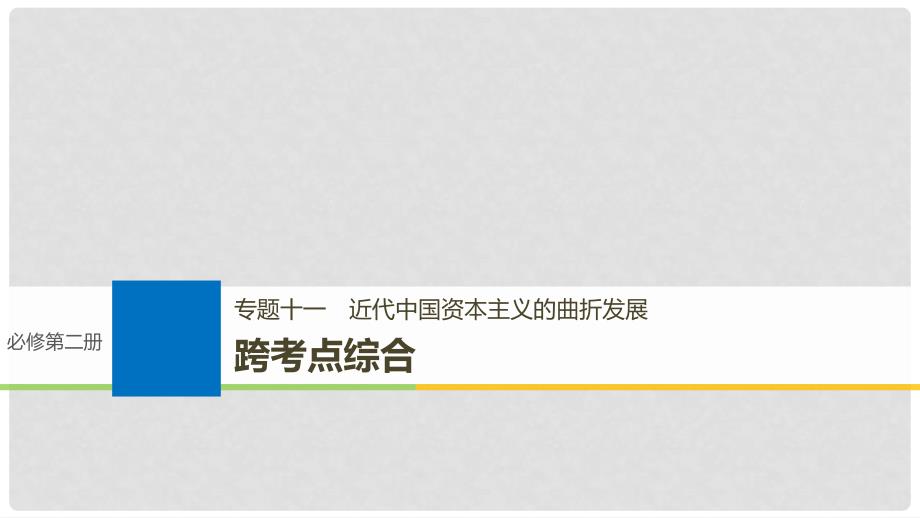 必修第二册

专题十一　近代中国资本主义的曲折发展

跨考点综合